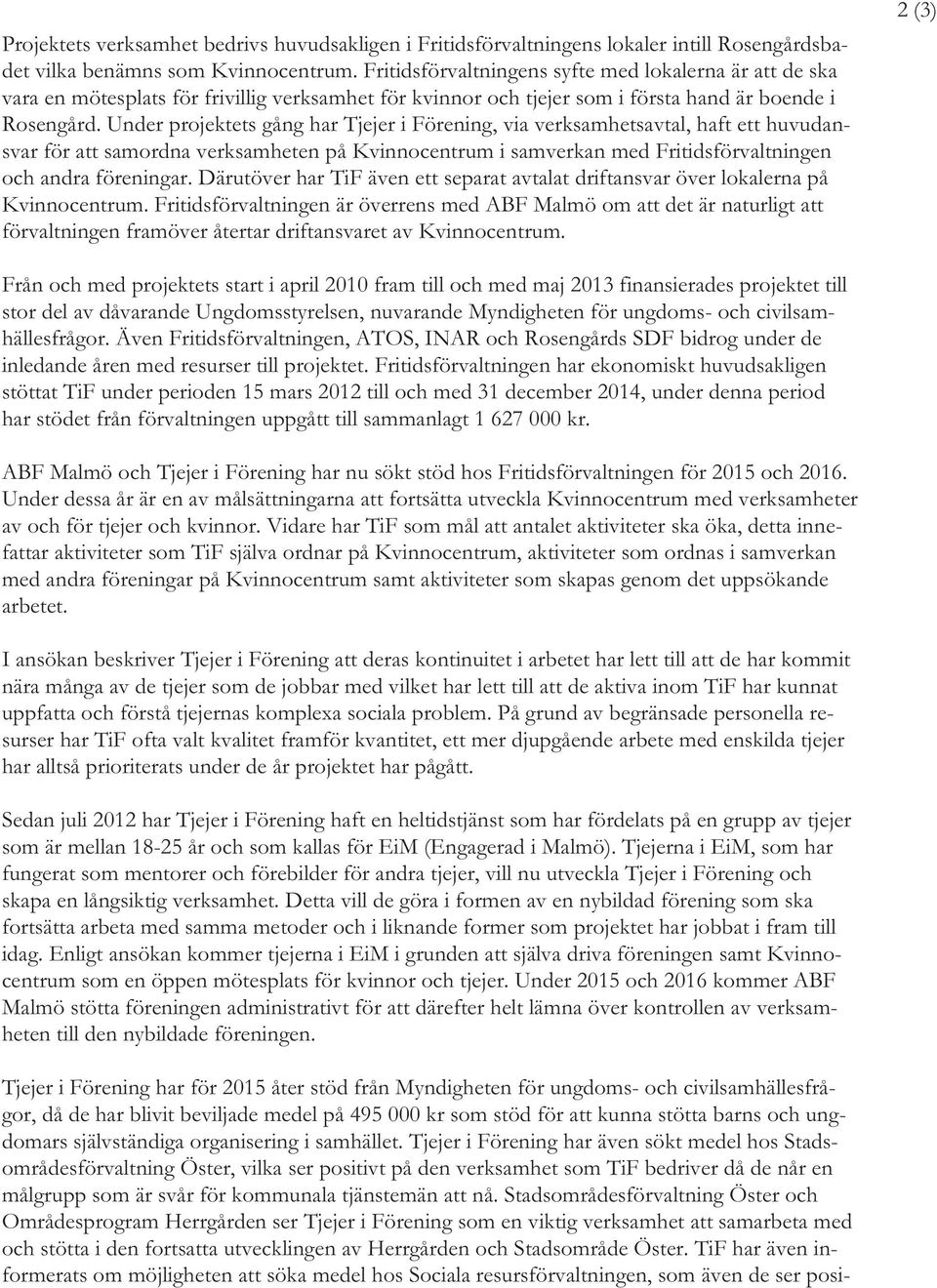 2 (3)

Projektets verksamhet bedrivs huvudsakligen i Fritidsförvaltningens lokaler intill Rosengårdsbadet vilka benämns som Kvinnocentrum. Fritidsförvaltningens syfte med lokalerna är att de ska vara en mötesplats för frivillig verksamhet för kvinnor och tjejer som i första hand är boende i Rosengård. Under projektets gång har Tjejer i Förening, via verksamhetsavtal, haft ett huvudansvar för att samordna verksamheten på Kvinnocentrum i samverkan med Fritidsförvaltningen och andra föreningar. Därutöver har TiF även ett separat avtalat driftansvar över lokalerna på Kvinnocentrum. Fritidsförvaltningen är överrens med ABF Malmö om att det är naturligt att förvaltningen framöver återtar driftansvaret av Kvinnocentrum.

Från och med projektets start i april 2010 fram till och med maj 2013 finansierades projektet till stor del av dåvarande Ungdomsstyrelsen, nuvarande Myndigheten för ungdoms- och civilsamhällesfrågor. Även Fritidsförvaltningen, ATOS, INAR och Rosengårds SDF bidrog under de inledande åren med resurser till projektet. Fritidsförvaltningen har ekonomiskt huvudsakligen stöttat TiF under perioden 15 mars 2012 till och med 31 december 2014, under denna period har stödet från förvaltningen uppgått till sammanlagt 1 627 000 kr.

ABF Malmö och Tjejer i Förening har nu sökt stöd hos Fritidsförvaltningen för 2015 och 2016. Under dessa år är en av målsättningarna att fortsätta utveckla Kvinnocentrum med verksamheter av och för tjejer och kvinnor. Vidare har TiF som mål att antalet aktiviteter ska öka, detta innefattar aktiviteter som TiF själva ordnar på Kvinnocentrum, aktiviteter som ordnas i samverkan med andra föreningar på Kvinnocentrum samt aktiviteter som skapas genom det uppsökande arbetet.

I ansökan beskriver Tjejer i Förening att deras kontinuitet i arbetet har lett till att de har kommit nära många av de tjejer som de jobbar med vilket har lett till att de aktiva inom TiF har kunnat uppfatta och förstå tjejernas komplexa sociala problem. På grund av begränsade personella resurser har TiF ofta valt kvalitet framför kvantitet, ett mer djupgående arbete med enskilda tjejer har alltså prioriterats under de år projektet har pågått.

Sedan juli 2012 har Tjejer i Förening haft en heltidstjänst som har fördelats på en grupp av tjejer som är mellan 18-25 år och som kallas för EiM (Engagerad i Malmö). Tjejerna i EiM, som har fungerat som mentorer och förebilder för andra tjejer, vill nu utveckla Tjejer i Förening och skapa en långsiktig verksamhet. Detta vill de göra i formen av en nybildad förening som ska fortsätta arbeta med samma metoder och i liknande former som projektet har jobbat i fram till idag. Enligt ansökan kommer tjejerna i EiM i grunden att själva driva föreningen samt Kvinnocentrum som en öppen mötesplats för kvinnor och tjejer. Under 2015 och 2016 kommer ABF Malmö stötta föreningen administrativt för att därefter helt lämna över kontrollen av verksamheten till den nybildade föreningen.

Tjejer i Förening har för 2015 åter stöd från Myndigheten för ungdoms- och civilsamhällesfrågor, då de har blivit beviljade medel på 495 000 kr som stöd för att kunna stötta barns och ungdomars självständiga organisering i samhället. Tjejer i Förening har även sökt medel hos Stadsområdesförvaltning Öster, vilka ser positivt på den verksamhet som TiF bedriver då de når en målgrupp som är svår för kommunala tjänstemän att nå. Stadsområdesförvaltning Öster och Områdesprogram Herrgården ser Tjejer i Förening som en viktig verksamhet att samarbeta med och stötta i den fortsatta utvecklingen av Herrgården och Stadsområde Öster. TiF har även informerats om möjligheten att söka medel hos Sociala resursförvaltningen, som även de ser posi-